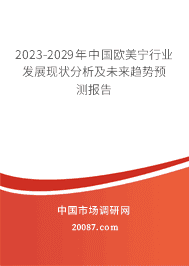 2023-2029年中国欧美宁行业发展现状分析及未来趋势预测报告

中国市场调研网

20087.com